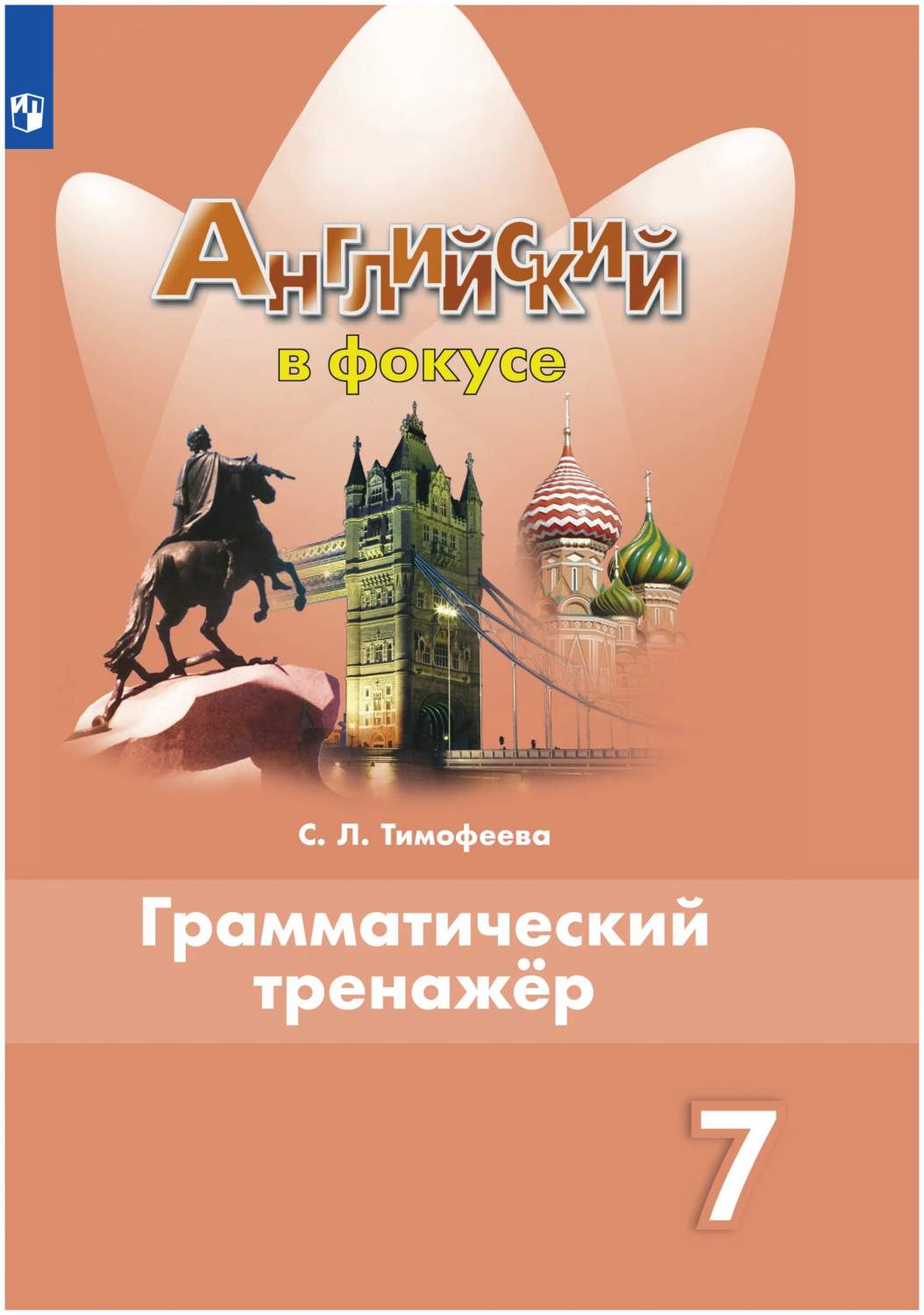 Английский
в фокусе

С. Л. Тимофеева

Грамматический тренажёр

7